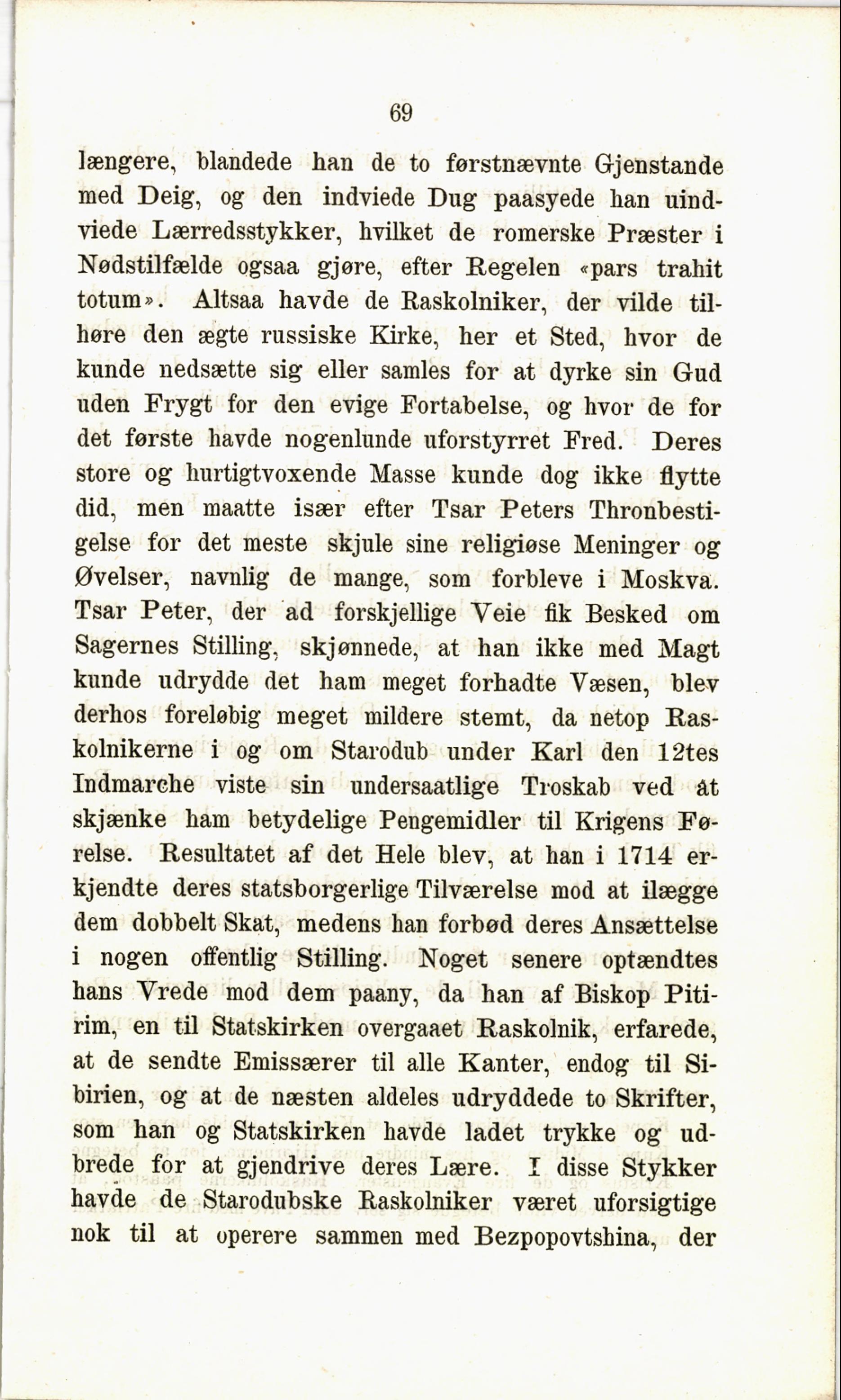 69

længere, blandede han de to førstnævnte Gjenstande med Deig, og den indviede Dug paasyede han uindviede Lærredsstykker, hvilket de romerske Præster i Nødstilfælde ogsaa gjøre, efter Regelen «pars trahit totum». Altsaa havde de Raskolniker, der vilde tilhøre den ægte russiske Kirke, her et Sted, hvor de kunde nedsætte sig eller samles for at dyrke sin Gud uden Frygt for den evige Fortabelse, og hvor de for det første havde nogenlunde uforstyrret Fred. Deres store og hurtigtvoxende Masse kunde dog ikke flytte did, men maatte især efter Tsar Peters Thronbestigelse for det meste skjule sine religiøse Meninger og Øvelser, navnlig de mange, som forbleve i Moskva. Tsar Peter, der ad forskjellige Veie fik Besked om Sagernes Stilling, skjønnede, at han ikke med Magt kunde udrydde det ham meget forhadte Væsen, blev derhos foreløbig meget mildere stemt, da netop Raskolnikerne i og om Starodub under Karl den 12tes Indmarche viste sin undersaatlige Troskab ved at skjænke ham betydelige Pengemidler til Krigens Førelse. Resultatet af det Hele blev, at han i 1714 erkjendte deres statsborgerlige Tilværelse mod at ilægge dem dobbelt Skat, medens han forbød deres Ansættelse i nogen offentlig Stilling. Noget senere optændtes hans Vrede mod dem paany, da han af Biskop Pitirim, en til Statskirken overgaaet Raskolnik, erfarede, at de sendte Emissærer til alle Kanter, endog til Sibirien, og at de næsten aldeles udryddede to Skrifter, som han og Statskirken havde ladet trykke og udbrede for at gjendrive deres Lære. I disse Stykker havde de Starodubske Raskolniker været uforsigtige nok til at operere sammen med Bezpopovtshina, der